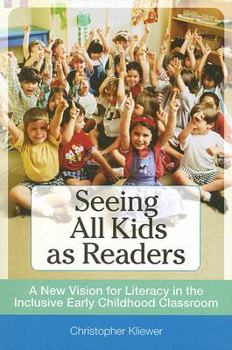 Seeing All Kids as Readers

A New Vision for Literacy in the Inclusive Early Childhood Classroom

Christopher Kliewer